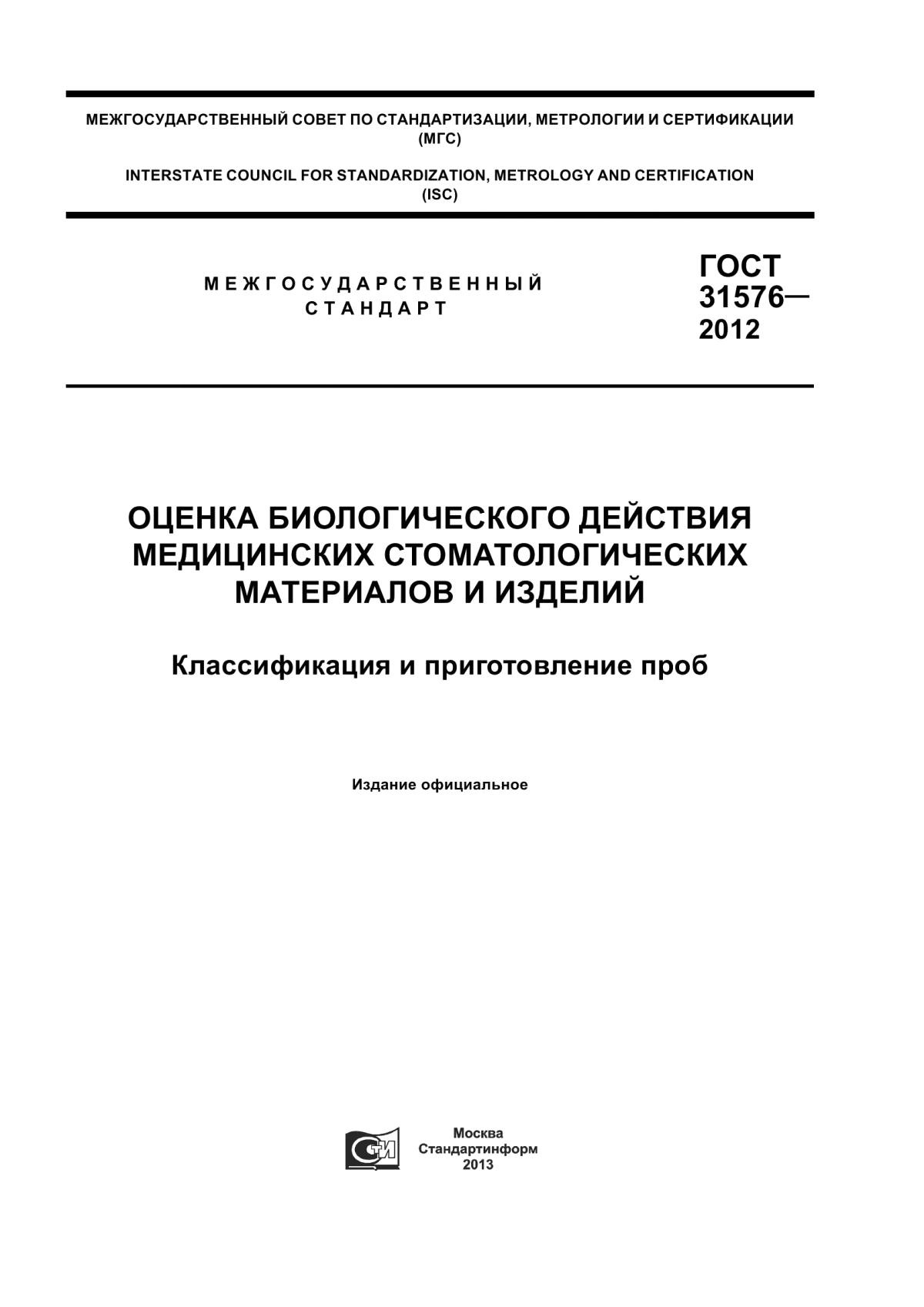 МЕЖГОСУДАРСТВЕННЫЙ СОВЕТ ПО СТАНДАРТИЗАЦИИ, МЕТРОЛОГИИ И СЕРТИФИКАЦИИ (МГС)

INTERSTATE COUNCIL FOR STANDARDIZATION, METROLOGY AND CERTIFICATION (ISC)

МЕЖГОСУДАРСТВЕННЫЙ СТАНДАРТ

ГОСТ 31576— 2012

ОЦЕНКА БИОЛОГИЧЕСКОГО ДЕЙСТВИЯ МЕДИЦИНСКИХ СТОМАТОЛОГИЧЕСКИХ МАТЕРИАЛОВ И ИЗДЕЛИЙ

Классификация и приготовление проб

Издание официальное

СТИ

Москва
Стандартинформ
2013